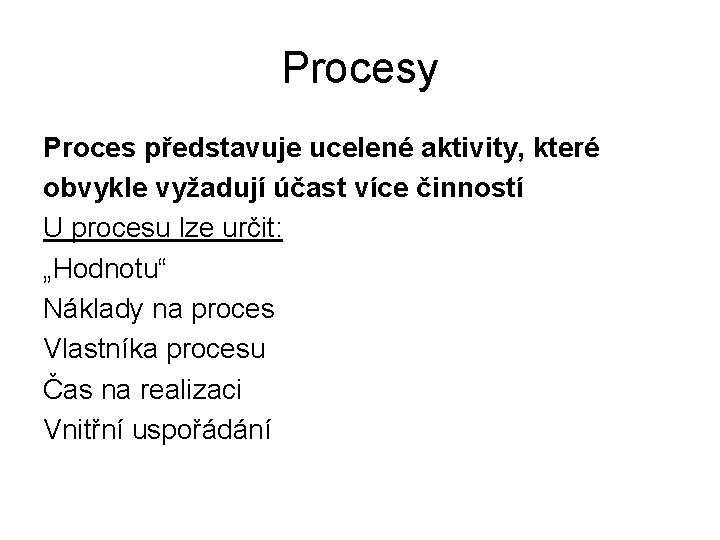 Procesy

Proces představuje ucelené aktivity, které obvykle vyžadují účast více činností

U procesu lze určit:
„Hodnotu“
Náklady na proces
Vlastníka procesu
Čas na realizaci
Vnitřní uspořádání